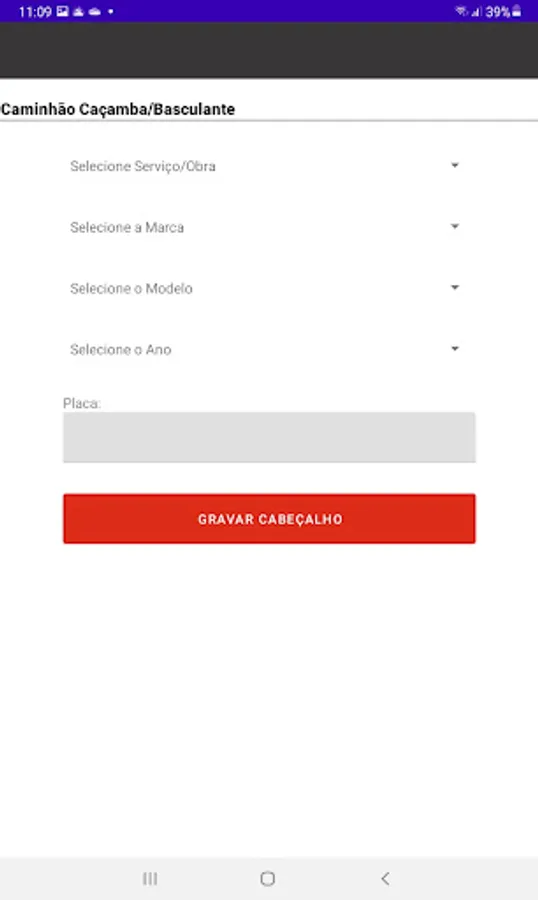 11:09 39%

Caminhão Caçamba/Basculante

Selecione Serviço/Obra

Selecione a Marca

Selecione o Modelo

Selecione o Ano

Placa:

GRAVAR CABEÇALHO